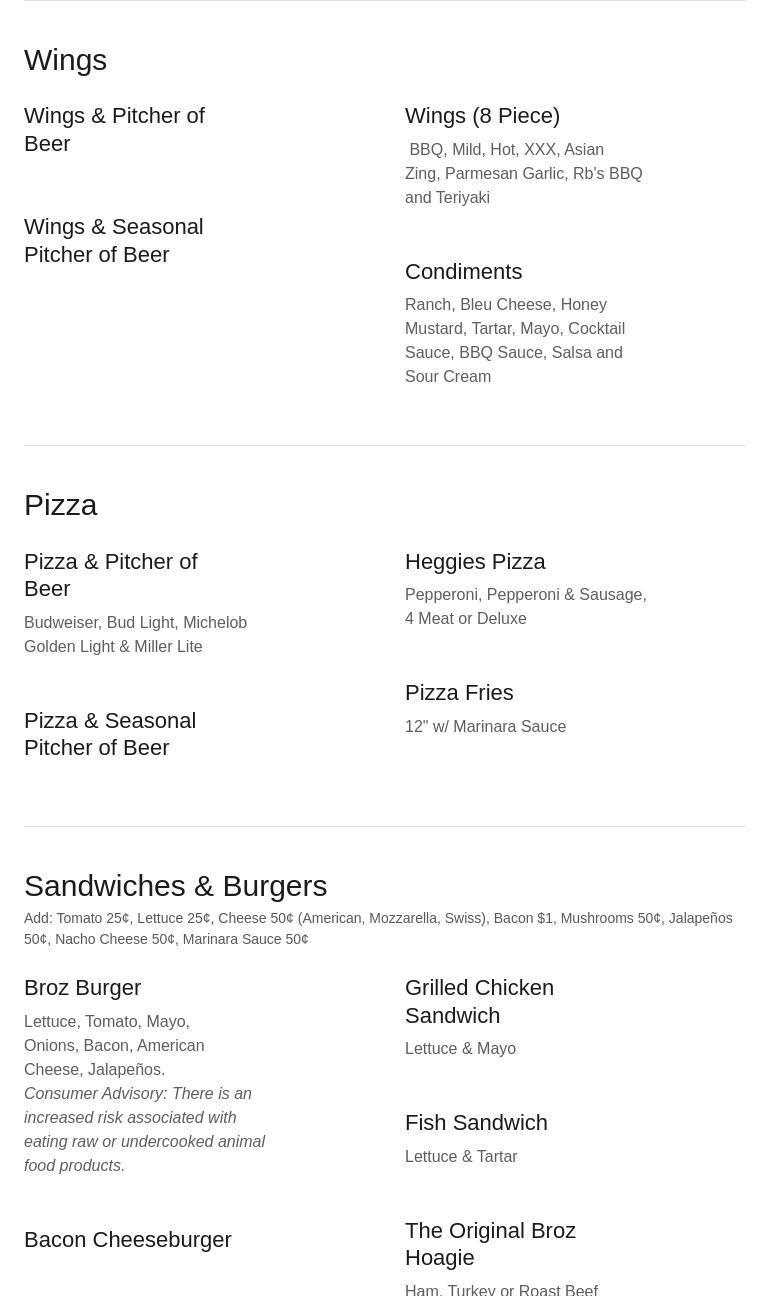 Wings

Wings & Pitcher of Beer

Wings & Seasonal Pitcher of Beer

Wings (8 Piece)

BBQ, Mild, Hot, XXX, Asian Zing, Parmesan Garlic, Rb's BBQ and Teriyaki

Condiments

Ranch, Bleu Cheese, Honey Mustard, Tartar, Mayo, Cocktail Sauce, BBQ Sauce, Salsa and Sour Cream

Pizza

Pizza & Pitcher of Beer

Budweiser, Bud Light, Michelob Golden Light & Miller Lite

Pizza & Seasonal Pitcher of Beer

Heggies Pizza

Pepperoni, Pepperoni & Sausage, 4 Meat or Deluxe

Pizza Fries

12" w/ Marinara Sauce

Sandwiches & Burgers

Add: Tomato 25¢, Lettuce 25¢, Cheese 50¢ (American, Mozzarella, Swiss), Bacon $1, Mushrooms 50¢, Jalapeños 50¢, Nacho Cheese 50¢, Marinara Sauce 50¢

Broz Burger

Lettuce, Tomato, Mayo, Onions, Bacon, American Cheese, Jalapeños.
Consumer Advisory: There is an increased risk associated with eating raw or undercooked animal food products.

Bacon Cheeseburger

Grilled Chicken Sandwich

Lettuce & Mayo

Fish Sandwich

Lettuce & Tartar

The Original Broz Hoagie

Ham, Turkey or Roast Beef